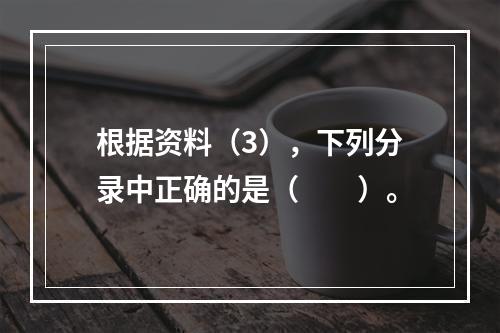 根据资料（3），下列分录中正确的是（　　）。